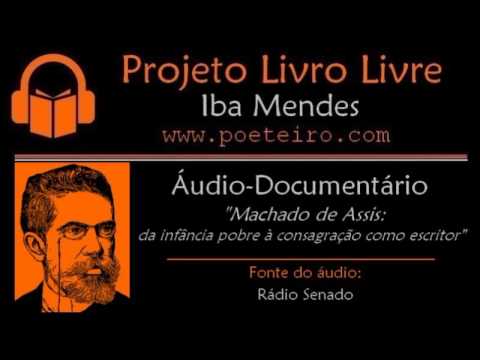 Projeto Livro Livre
Iba Mendes
www.poeteiro.com

Áudio-Documentário
"Machado de Assis:
da infância pobre à consagração como escritor"

Fonte do áudio:
Rádio Senado